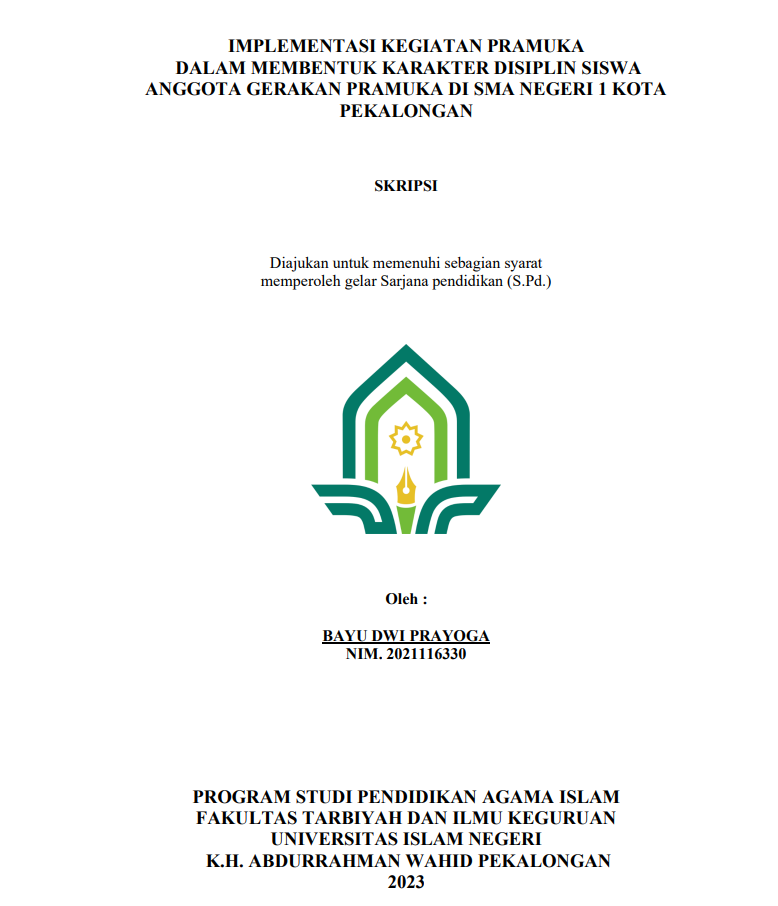 IMPLEMENTASI KEGIATAN PRAMUKA
DALAM MEMBENTUK KARAKTER DISIPLIN SISWA
ANGGOTA GERAKAN PRAMUKA DI SMA NEGERI 1 KOTA
PEKALONGAN

SKRIPSI

Diajukan untuk memenuhi sebagian syarat
memperoleh gelar Sarjana pendidikan (S.Pd.)

Oleh :

BAYU DWI PRAYOGA
NIM. 2021116330

PROGRAM STUDI PENDIDIKAN AGAMA ISLAM
FAKULTAS TARBIYAH DAN ILMU KEGURUAN
UNIVERSITAS ISLAM NEGERI
K.H. ABDURRAHMAN WAHID PEKALONGAN
2023